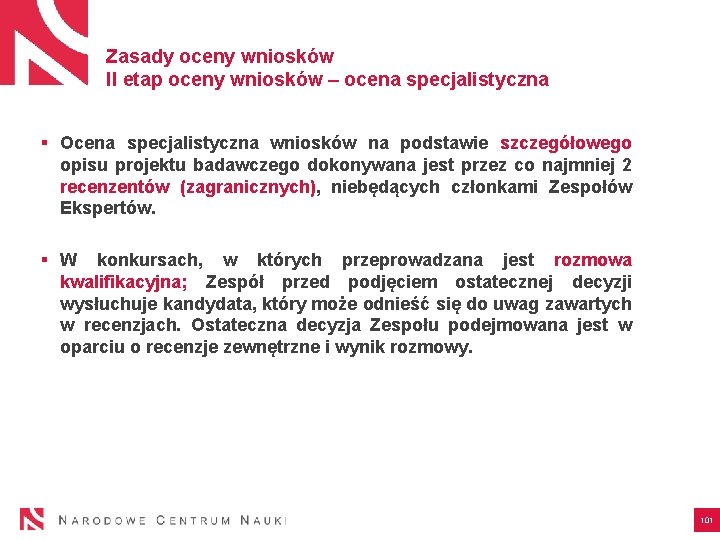 Zasady oceny wniosków
II etap oceny wniosków – ocena specjalistyczna

▪ Ocena specjalistyczna wniosków na podstawie szczegółowego opisu projektu badawczego dokonywana jest przez co najmniej 2 recenzentów (zagranicznych), niebędących członkami Zespołów Ekspertów.

▪ W konkursach, w których przeprowadzana jest rozmowa kwalifikacyjna; Zespół przed podjęciem ostatecznej decyzji wysłuchuje kandydata, który może odnieść się do uwag zawartych w recenzjach. Ostateczna decyzja Zespołu podejmowana jest w oparciu o recenzje zewnętrzne i wynik rozmowy.

NARODOWE CENTRUM NAUKI

101